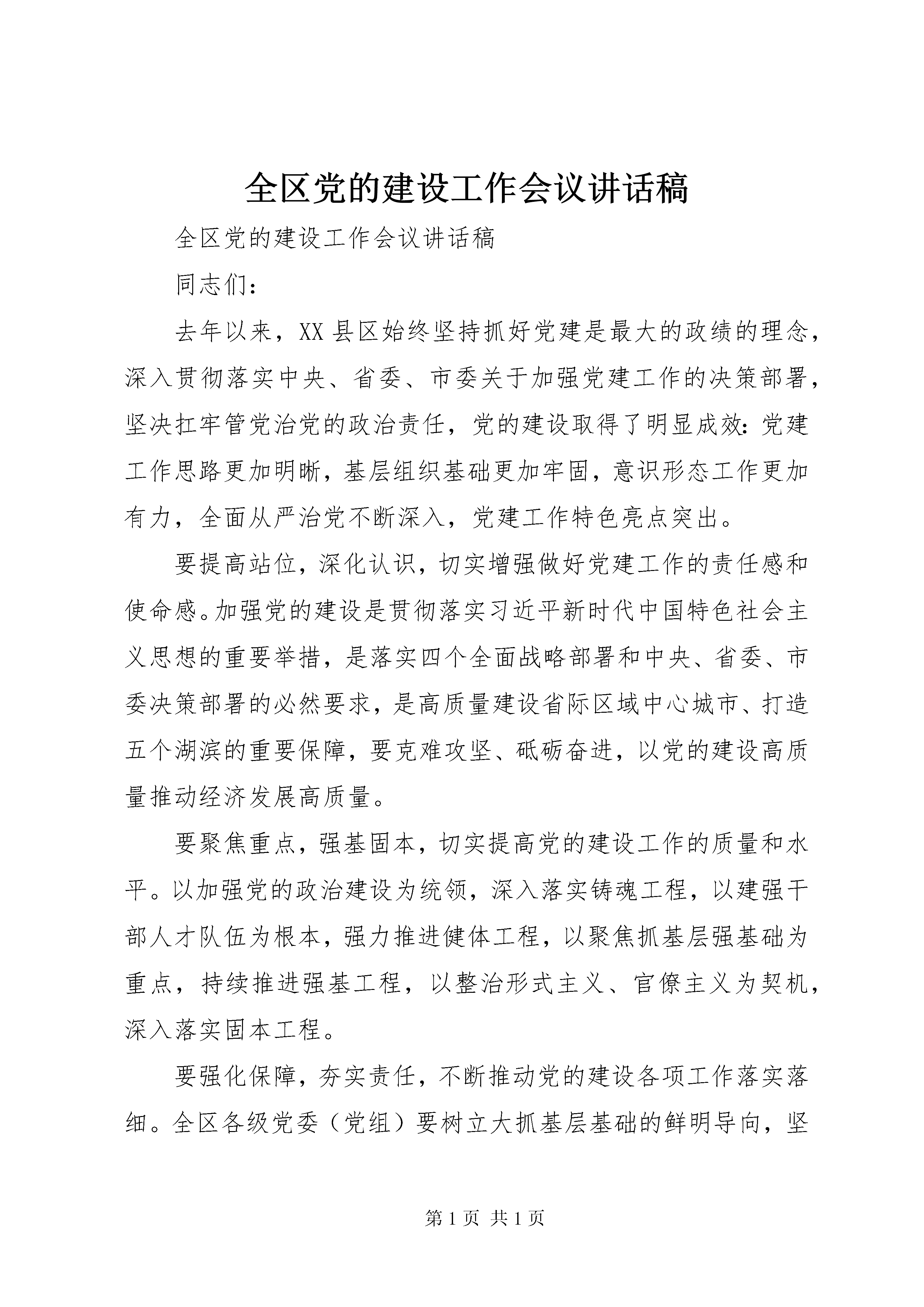 全区党的建设工作会议讲话稿

全区党的建设工作会议讲话稿

同志们：

去年以来，XX县区始终坚持抓好党建是最大的政绩的理念，深入贯彻落实中央、省委、市委关于加强党建工作的决策部署，坚决扛牢管党治党的政治责任，党的建设取得了明显成效：党建工作思路更加明晰，基层组织基础更加牢固，意识形态工作更加有力，全面从严治党不断深入，党建工作特色亮点突出。

要提高站位，深化认识，切实增强做好党建工作的责任感和使命感。加强党的建设是贯彻落实习近平新时代中国特色社会主义思想的重要举措，是落实四个全面战略部署和中央、省委、市委决策部署的必然要求，是高质量建设省际区域中心城市、打造五个湖滨的重要保障，要克难攻坚、砥砺奋进，以党的建设高质量推动经济发展高质量。

要聚焦重点，强基固本，切实提高党的建设工作的质量和水平。以加强党的政治建设为统领，深入落实铸魂工程，以建强干部人才队伍为根本，强力推进健体工程，以聚焦抓基层强基础为重点，持续推进强基工程，以整治形式主义、官僚主义为契机，深入落实固本工程。

要强化保障，夯实责任，不断推动党的建设各项工作落实落细。全区各级党委（党组）要树立大抓基层基础的鲜明导向，坚

第1页 共1页